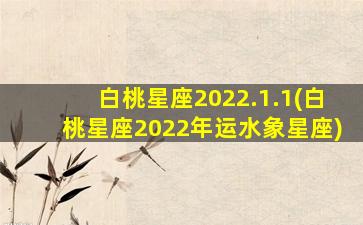 白桃星座2022.1.1(白桃星座2022年运水象星座)